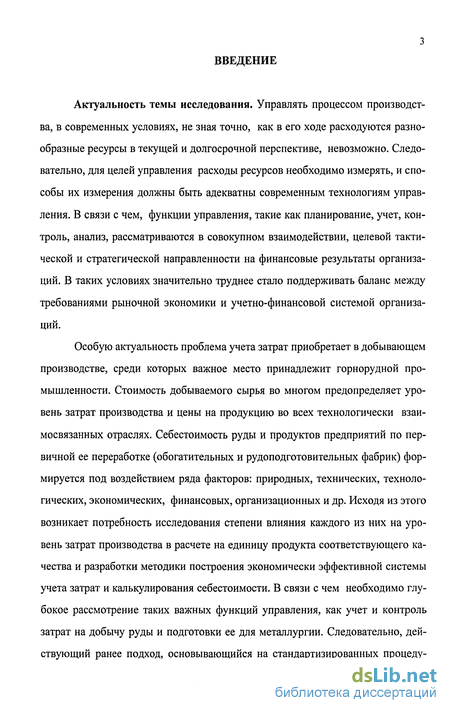 3

ВВЕДЕНИЕ

Актуальность темы исследования. Управлять процессом производства, в современных условиях, не зная точно, как в его ходе расходуются разнообразные ресурсы в текущей и долгосрочной перспективе, невозможно. Следовательно, для целей управления расходы ресурсов необходимо измерять, и способы их измерения должны быть адекватны современным технологиям управления. В связи с чем, функции управления, такие как планирование, учет, контроль, анализ, рассматриваются в совокупном взаимодействии, целевой тактической и стратегической направленности на финансовые результаты организаций. В таких условиях значительно труднее стало поддерживать баланс между требованиями рыночной экономики и учетно-финансовой системой организаций.

Особую актуальность проблема учета затрат приобретает в добывающем производстве, среди которых важное место принадлежит горнорудной промышленности. Стоимость добываемого сырья во многом предопределяет уровень затрат производства и цены на продукцию во всех технологически взаимосвязанных отраслях. Себестоимость руды и продуктов предприятий по первичной ее переработке (обогатительных и рудоподготовительных фабрик) формируется под воздействием ряда факторов: природных, технических, технологических, экономических, финансовых, организационных и др. Исходя из этого возникает потребность исследования степени влияния каждого из них на уровень затрат производства в расчете на единицу продукта соответствующего качества и разработки методики построения экономически эффективной системы учета затрат и калькулирования себестоимости. В связи с чем необходимо глубокое рассмотрение таких важных функций управления, как учет и контроль затрат на добычу руды и подготовки ее для металлургии. Следовательно, действующий ранее подход, основывающийся на стандартизированных процеду-

dsLib.net
библиотека диссертаций